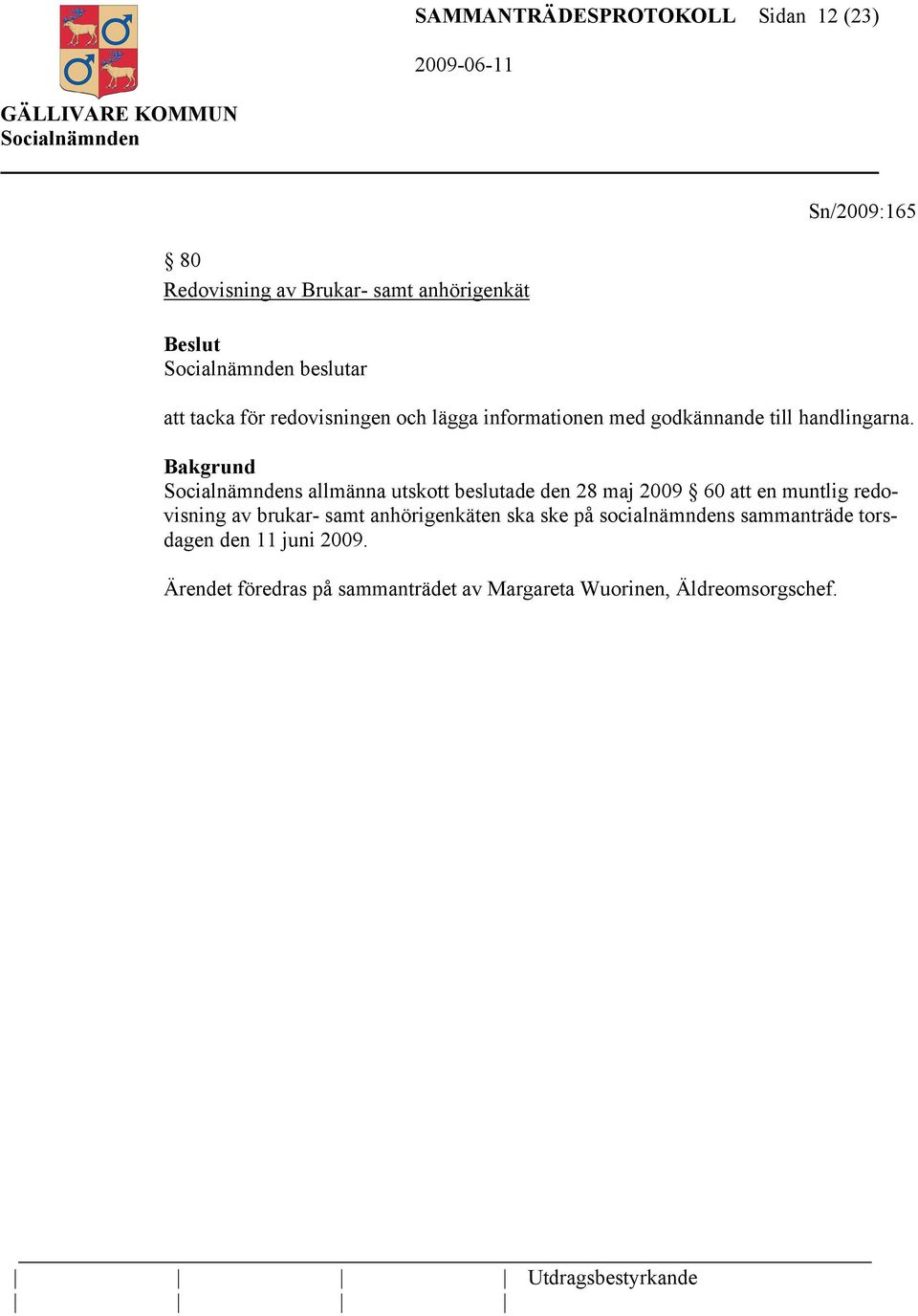 SAMMANTRÄDESPROTOKOLL Sidan 12 (23)

2009-06-11

GÄLLIVARE KOMMUN
Socialnämnden

Sn/2009:165

§ 80
Redovisning av Brukar- samt anhörigenkät

Beslut
Socialnämnden beslutar

att tacka för redovisningen och lägga informationen med godkännande till handlingarna.

Bakgrund
Socialnämndens allmänna utskott beslutade den 28 maj 2009 § 60 att en muntlig redovisning av brukar- samt anhörigenkäten ska ske på socialnämndens sammanträde torsdagen den 11 juni 2009.

Ärendet föredras på sammanträdet av Margareta Wuorinen, Äldreomsorgschef.

Utdragsbestyrkande